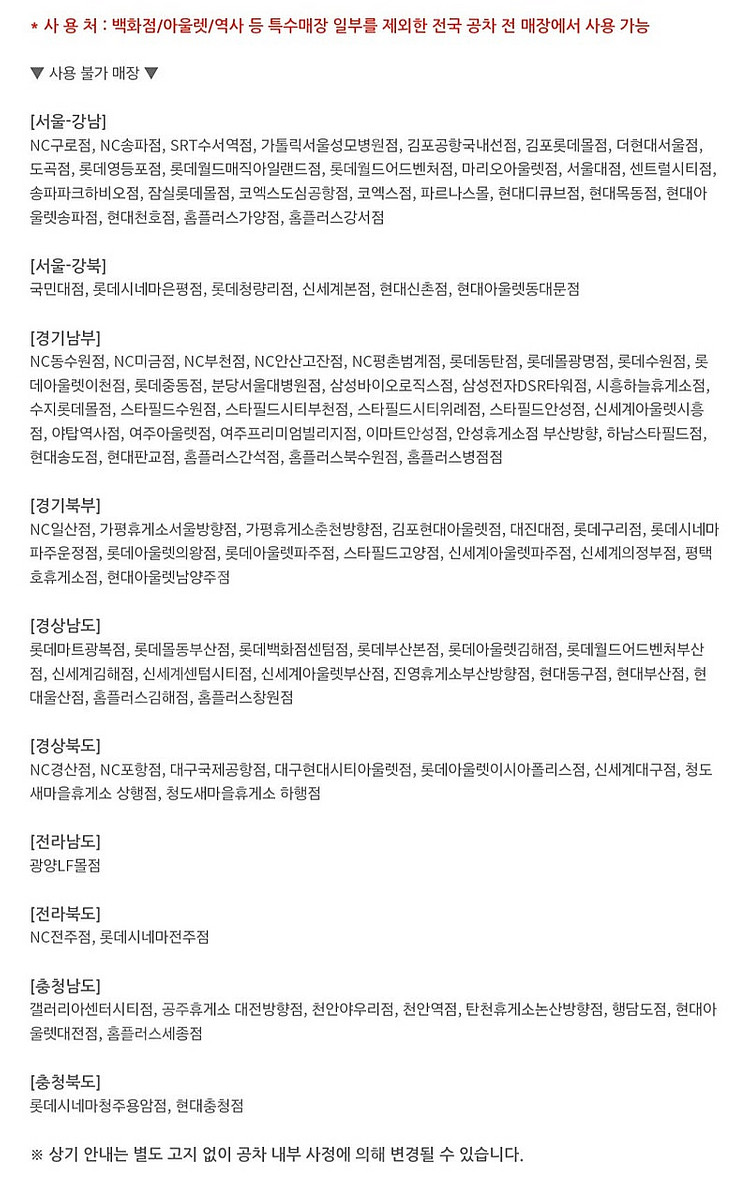 * 사 용 처 : 백화점/아울렛/역사 등 특수매장 일부를 제외한 전국 공차 전 매장에서 사용 가능

▼ 사용 불가 매장 ▼

[서울-강남]
NC구로점, NC송파점, SRT수서역점, 가톨릭서울성모병원점, 김포공항국내선점, 김포롯데몰점, 더현대서울점, 도곡점, 롯데영등포점, 롯데월드매직아일랜드점, 롯데월드어드벤처점, 마리오아울렛점, 서울대점, 센트럴시티점, 송파파크하비오점, 잠실롯데몰점, 코엑스도심공항점, 코엑스점, 파르나스몰, 현대디큐브점, 현대목동점, 현대아울렛송파점, 현대천호점, 홈플러스가양점, 홈플러스강서점

[서울-강북]
국민대점, 롯데시네마은평점, 롯데청량리점, 신세계본점, 현대신촌점, 현대아울렛동대문점

[경기남부]
NC동수원점, NC미금점, NC부천점, NC안산고잔점, NC평촌범계점, 롯데동탄점, 롯데몰광명점, 롯데수원점, 롯데아울렛이천점, 롯데중동점, 분당서울대병원점, 삼성바이오로직스점, 삼성전자DSR타워점, 시흥하늘휴게소점, 수지롯데몰점, 스타필드수원점, 스타필드시티부천점, 스타필드시티위례점, 스타필드안성점, 신세계아울렛시흥점, 야탑역사점, 여주아울렛점, 여주프리미엄빌리지점, 이마트안성점, 안성휴게소점 부산방향, 하남스타필드점, 현대송도점, 현대판교점, 홈플러스간석점, 홈플러스북수원점, 홈플러스병점점

[경기북부]
NC일산점, 가평휴게소서울방향점, 가평휴게소춘천방향점, 김포현대아울렛점, 대진대점, 롯데구리점, 롯데시네마파주운정점, 롯데아울렛의왕점, 롯데아울렛파주점, 스타필드고양점, 신세계아울렛파주점, 신세계의정부점, 평택호휴게소점, 현대아울렛남양주점

[경상남도]
롯데마트광복점, 롯데몰동부산점, 롯데백화점센텀점, 롯데부산본점, 롯데아울렛김해점, 롯데월드어드벤처부산점, 신세계김해점, 신세계센텀시티점, 신세계아울렛부산점, 진영휴게소부산방향점, 현대동구점, 현대부산점, 현대울산점, 홈플러스김해점, 홈플러스창원점

[경상북도]
NC경산점, NC포항점, 대구국제공항점, 대구현대시티아울렛점, 롯데아울렛이시아폴리스점, 신세계대구점, 청도새마을휴게소 상행점, 청도새마을휴게소 하행점

[전라남도]
광양LF몰점

[전라북도]
NC전주점, 롯데시네마전주점

[충청남도]
갤러리아센터시티점, 공주휴게소 대전방향점, 천안야우리점, 천안역점, 탄천휴게소논산방향점, 행담도점, 현대아울렛대전점, 홈플러스세종점

[충청북도]
롯데시네마청주용암점, 현대충청점

※ 상기 안내는 별도 고지 없이 공차 내부 사정에 의해 변경될 수 있습니다.